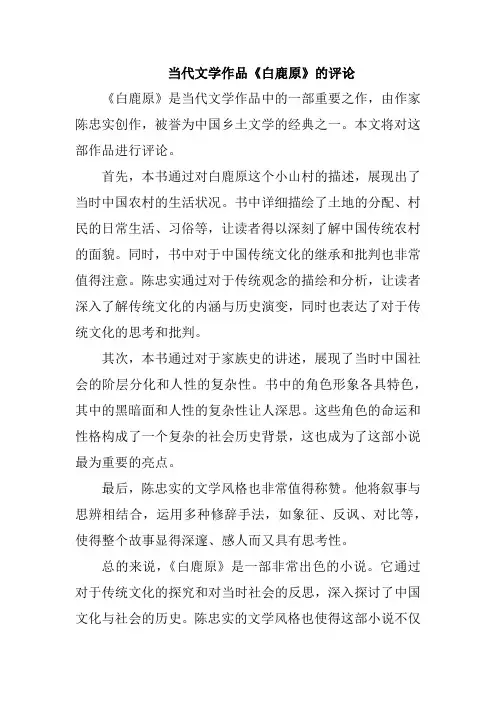 当代文学作品《白鹿原》的评论

《白鹿原》是当代文学作品中的一部重要之作，由作家陈忠实创作，被誉为中国乡土文学的经典之一。本文将对这部作品进行评论。

首先，本书通过对白鹿原这个小山村的描述，展现出了当时中国农村的生活状况。书中详细描绘了土地的分配、村民的日常生活、习俗等，让读者得以深刻了解中国传统农村的面貌。同时，书中对于中国传统文化的继承和批判也非常值得注意。陈忠实通过对于传统观念的描绘和分析，让读者深入了解传统文化的内涵与历史演变，同时也表达了对于传统文化的思考和批判。

其次，本书通过对于家族史的讲述，展现了当时中国社会的阶层分化和人性的复杂性。书中的角色形象各具特色，其中的黑暗面和人性的复杂性让人深思。这些角色的命运和性格构成了一个复杂的社会历史背景，这也成为了这部小说最为重要的亮点。

最后，陈忠实的文学风格也非常值得称赞。他将叙事与思辨相结合，运用多种修辞手法，如象征、反讽、对比等，使得整个故事显得深邃、感人而又具有思考性。

总的来说，《白鹿原》是一部非常出色的小说。它通过对于传统文化的探究和对当时社会的反思，深入探讨了中国文化与社会的历史。陈忠实的文学风格也使得这部小说不仅